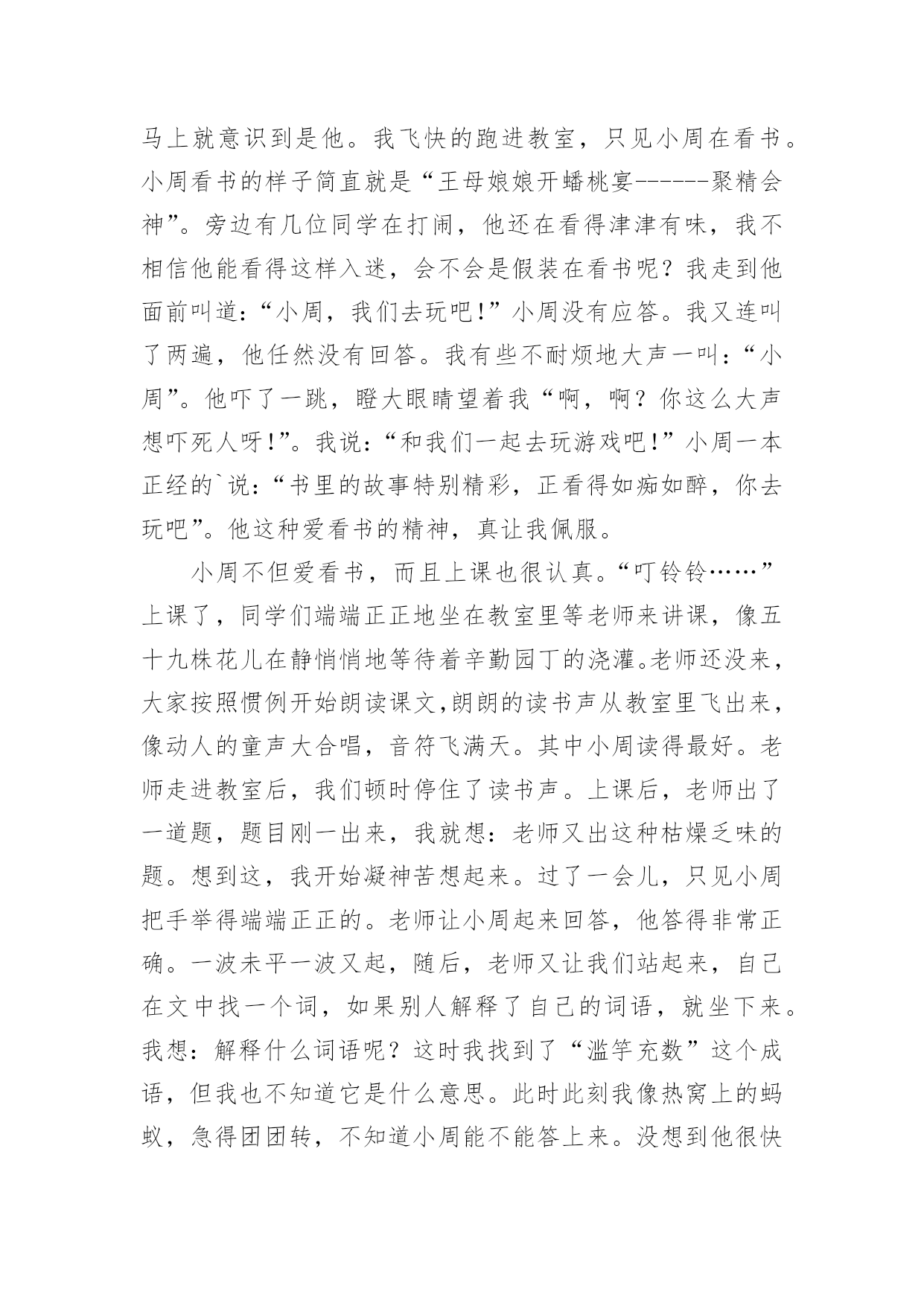 马上就意识到是他。我飞快的跑进教室，只见小周在看书。小周看书的样子简直就是“王母娘娘开蟠桃宴------聚精会神”。旁边有几位同学在打闹，他还在看得津津有味，我不相信他能看得这样入迷，会不会是假装在看书呢？我走到他面前叫道：“小周，我们去玩吧!”小周没有应答。我又连叫了两遍，他任然没有回答。我有些不耐烦地大声一叫：“小周”。他吓了一跳，瞪大眼睛望着我“啊，啊？你这么大声想吓死人呀!”。我说：“和我们一起去玩游戏吧!”小周一本正经的`说：“书里的故事特别精彩，正看得如痴如醉，你去玩吧”。他这种爱看书的精神，真让我佩服。

小周不但爱看书，而且上课也很认真。“叮铃铃……”上课了，同学们端端正正地坐在教室里等老师来讲课，像五十九株花儿在静悄悄地等待着辛勤园丁的浇灌。老师还没来，大家按照惯例开始朗读课文,朗朗的读书声从教室里飞出来，像动人的童声大合唱，音符飞满天。其中小周读得最好。老师走进教室后，我们顿时停住了读书声。上课后，老师出了一道题，题目刚一出来，我就想：老师又出这种枯燥乏味的题。想到这，我开始凝神苦想起来。过了一会儿，只见小周把手举得端端正正的。老师让小周起来回答，他答得非常正确。一波未平一波又起，随后，老师又让我们站起来，自己在文中找一个词，如果别人解释了自己的词语，就坐下来。我想：解释什么词语呢？这时我找到了“滥竽充数”这个成语，但我也不知道它是什么意思。此时此刻我像热窝上的蚂蚁，急得团团转，不知道小周能不能答上来。没想到他很快